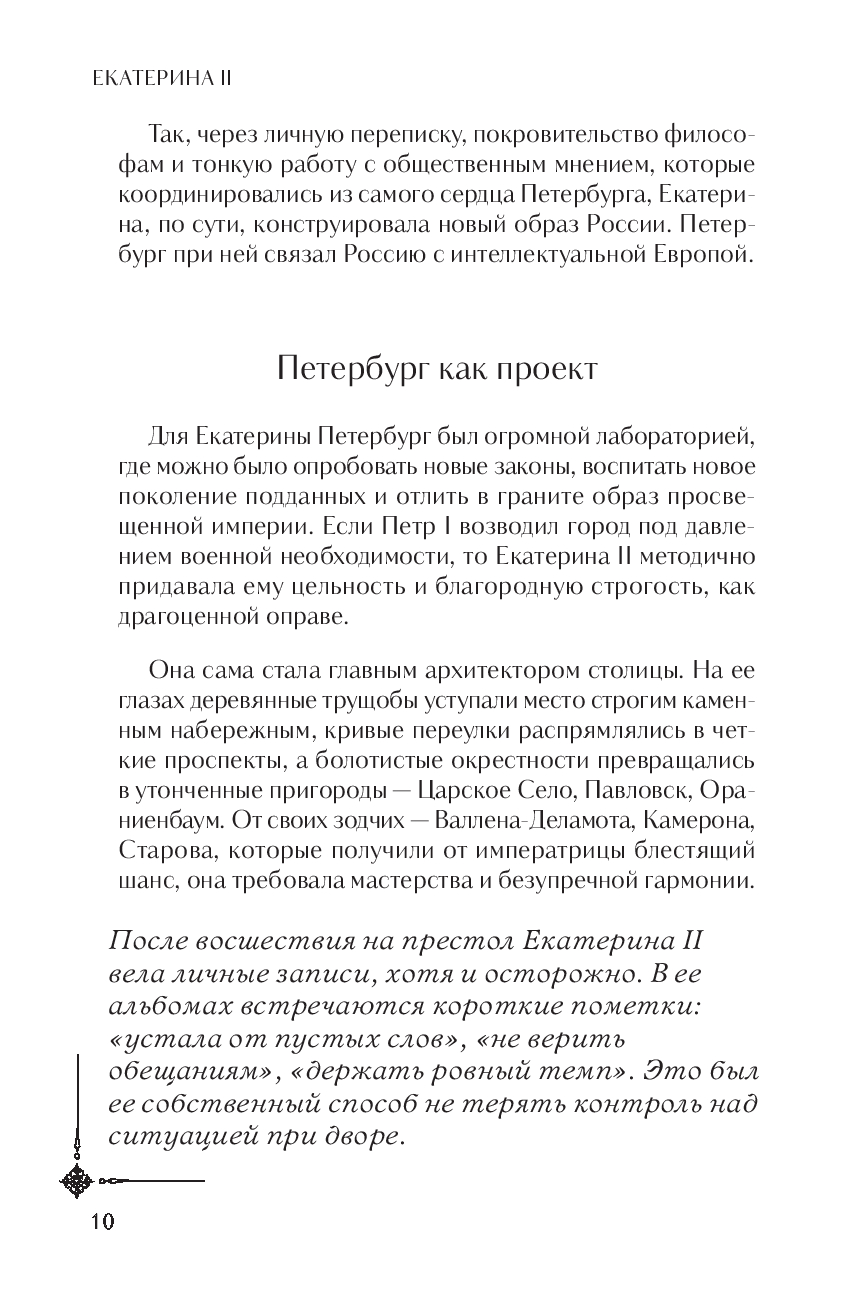 ЕКАТЕРИНА II

Так, через личную переписку, покровительство философам и тонкую работу с общественным мнением, которые координировались из самого сердца Петербурга, Екатерина, по сути, конструировала новый образ России. Петербург при ней связал Россию с интеллектуальной Европой.

Петербург как проект

Для Екатерины Петербург был огромной лабораторией, где можно было опробовать новые законы, воспитать новое поколение подданных и отлить в граните образ просвещенной империи. Если Петр I возводил город под давлением военной необходимости, то Екатерина II методично придавала ему цельность и благородную строгость, как драгоценной оправе.

Она сама стала главным архитектором столицы. На ее глазах деревянные трущобы уступали место строгим каменным набережным, кривые переулки распрямлялись в четкие проспекты, а болотистые окрестности превращались в утонченные пригороды — Царское Село, Павловск, Ораниенбаум. От своих зодчих — Валлена-Деламота, Камерона, Старова, которые получили от императрицы блестящий шанс, она требовала мастерства и безупречной гармонии.

После восшествия на престол Екатерина II вела личные записи, хотя и осторожно. В ее альбомах встречаются короткие пометки: «устала от пустых слов», «не верить обещаниям», «держать ровный темп». Это был ее собственный способ не терять контроль над ситуацией при дворе.

10